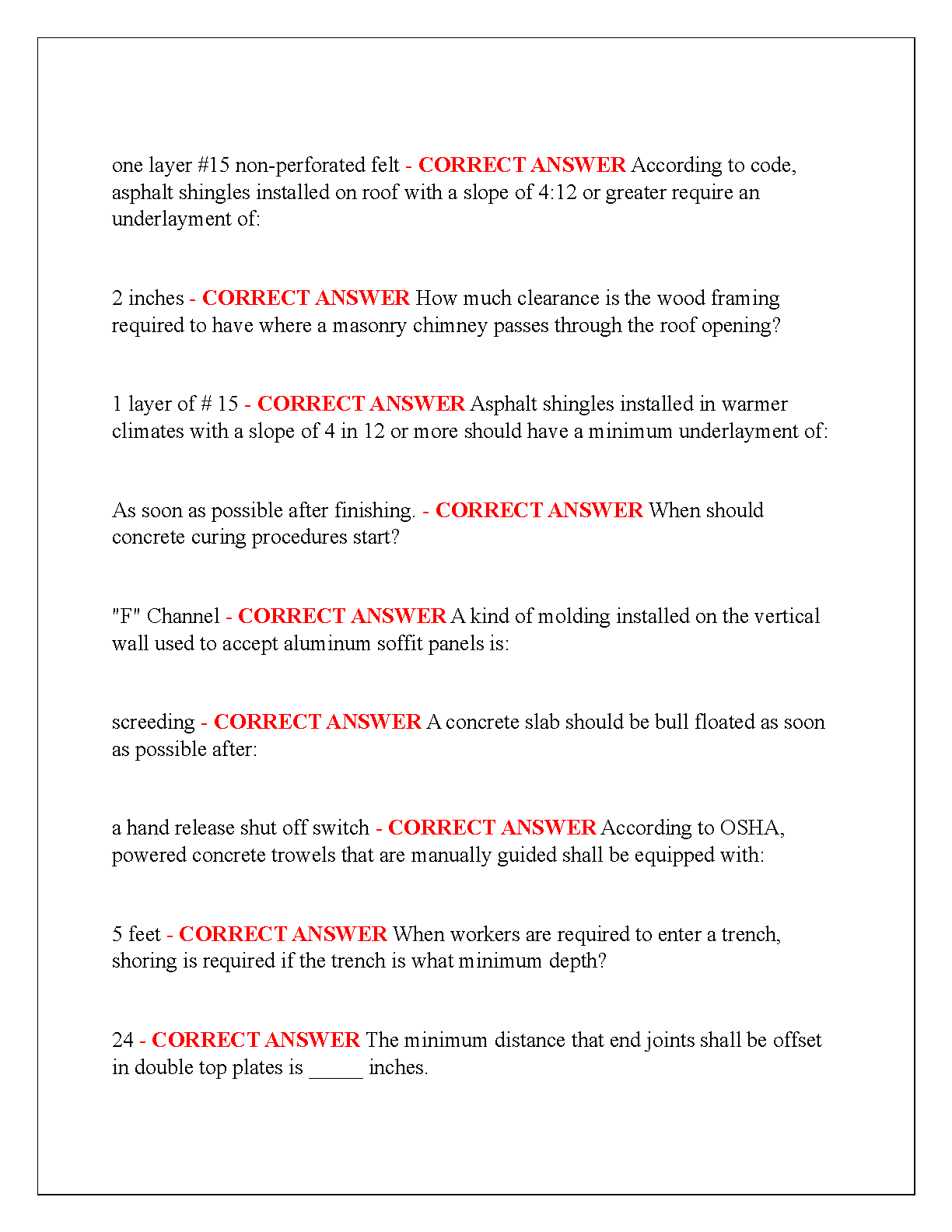 one layer #15 non-perforated felt - CORRECT ANSWER According to code, asphalt shingles installed on roof with a slope of 4:12 or greater require an underlayment of:

2 inches - CORRECT ANSWER How much clearance is the wood framing required to have where a masonry chimney passes through the roof opening?

1 layer of # 15 - CORRECT ANSWER Asphalt shingles installed in warmer climates with a slope of 4 in 12 or more should have a minimum underlayment of:

As soon as possible after finishing. - CORRECT ANSWER When should concrete curing procedures start?

"F" Channel - CORRECT ANSWER A kind of molding installed on the vertical wall used to accept aluminum soffit panels is:

screeding - CORRECT ANSWER A concrete slab should be bull floated as soon as possible after:

a hand release shut off switch - CORRECT ANSWER According to OSHA, powered concrete trowels that are manually guided shall be equipped with:

5 feet - CORRECT ANSWER When workers are required to enter a trench, shoring is required if the trench is what minimum depth?

24 - CORRECT ANSWER The minimum distance that end joints shall be offset in double top plates is _____ inches.